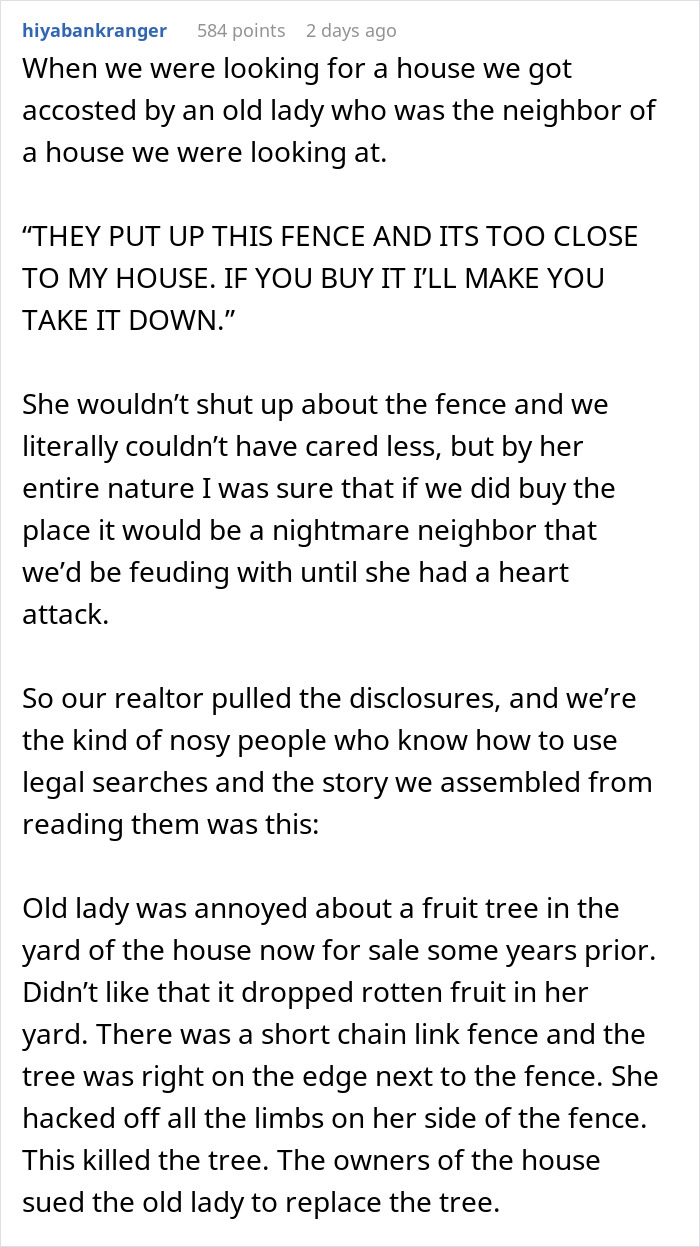 hiyabankranger 584 points 2 days ago

When we were looking for a house we got accosted by an old lady who was the neighbor of a house we were looking at.

“THEY PUT UP THIS FENCE AND ITS TOO CLOSE TO MY HOUSE. IF YOU BUY IT I’LL MAKE YOU TAKE IT DOWN.”

She wouldn’t shut up about the fence and we literally couldn’t have cared less, but by her entire nature I was sure that if we did buy the place it would be a nightmare neighbor that we’d be feuding with until she had a heart attack.

So our realtor pulled the disclosures, and we’re the kind of nosy people who know how to use legal searches and the story we assembled from reading them was this:

Old lady was annoyed about a fruit tree in the yard of the house now for sale some years prior. Didn’t like that it dropped rotten fruit in her yard. There was a short chain link fence and the tree was right on the edge next to the fence. She hacked off all the limbs on her side of the fence. This killed the tree. The owners of the house sued the old lady to replace the tree.